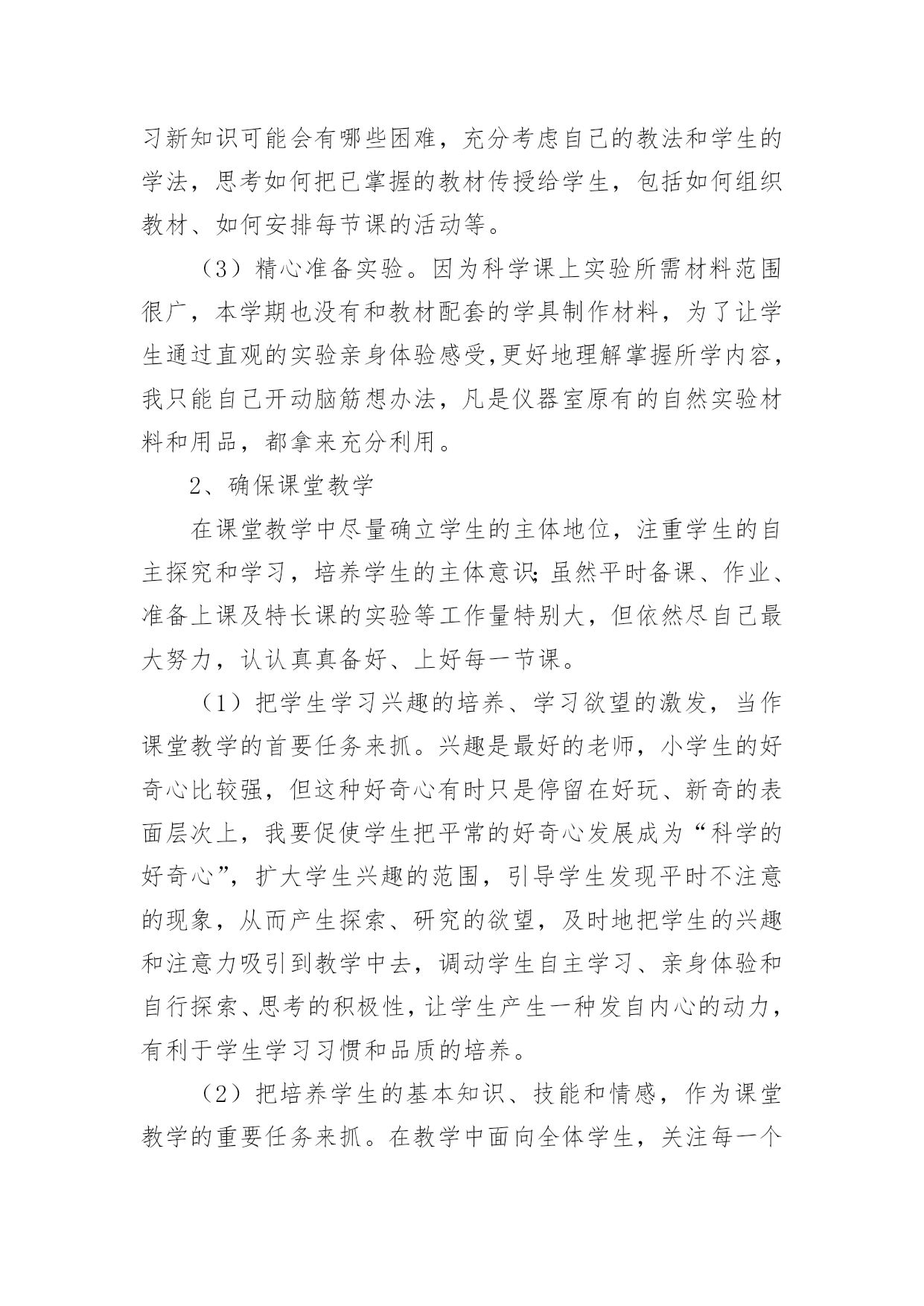 习新知识可能会有哪些困难，充分考虑自己的教法和学生的学法，思考如何把已掌握的教材传授给学生，包括如何组织教材、如何安排每节课的活动等。

（3）精心准备实验。因为科学课上实验所需材料范围很广，本学期也没有和教材配套的学具制作材料，为了让学生通过直观的实验亲身体验感受,更好地理解掌握所学内容，我只能自己开动脑筋想办法，凡是仪器室原有的自然实验材料和用品，都拿来充分利用。

2、确保课堂教学

在课堂教学中尽量确立学生的主体地位，注重学生的自主探究和学习，培养学生的主体意识;虽然平时备课、作业、准备上课及特长课的实验等工作量特别大，但依然尽自己最大努力，认认真真备好、上好每一节课。

（1）把学生学习兴趣的培养、学习欲望的激发，当作课堂教学的首要任务来抓。兴趣是最好的老师，小学生的好奇心比较强，但这种好奇心有时只是停留在好玩、新奇的表面层次上，我要促使学生把平常的好奇心发展成为“科学的好奇心”，扩大学生兴趣的范围，引导学生发现平时不注意的现象，从而产生探索、研究的欲望，及时地把学生的兴趣和注意力吸引到教学中去，调动学生自主学习、亲身体验和自行探索、思考的积极性，让学生产生一种发自内心的动力，有利于学生学习习惯和品质的培养。

（2）把培养学生的基本知识、技能和情感，作为课堂教学的重要任务来抓。在教学中面向全体学生，关注每一个